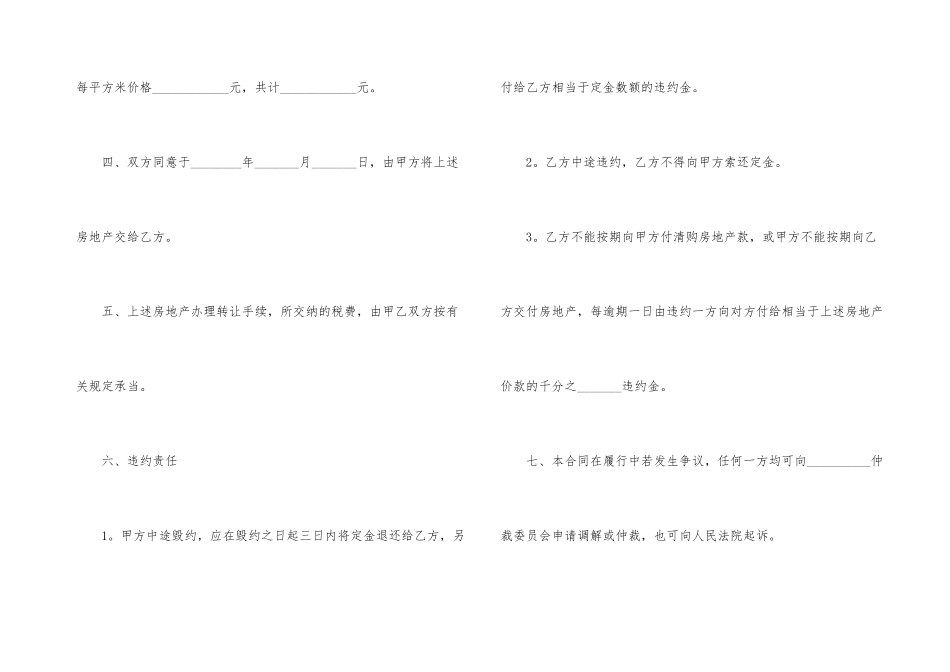 每平方米价格____元，共计____元。

四、双方同意于____年____月____日，由甲方将上述房地产交给乙方。

五、上述房地产办理转让手续，所交纳的税费，由甲乙双方按有关规定承当。

六、违约责任

1。甲方中途毁约，应在毁约之日起三日内将定金退还给乙方，另付给乙方相当于定金数额的违约金。

2。乙方中途违约，乙方不得向甲方索还定金。

3。乙方不能按期向甲方付清购房地产款，或甲方不能按期向乙方交付房地产，每逾期一日由违约一方向对方付给相当于上述房地产价款的千分之____违约金。

七、本合同在履行中若发生争议，任何一方均可向____仲裁委员会申请调解或仲裁，也可向人民法院起诉。